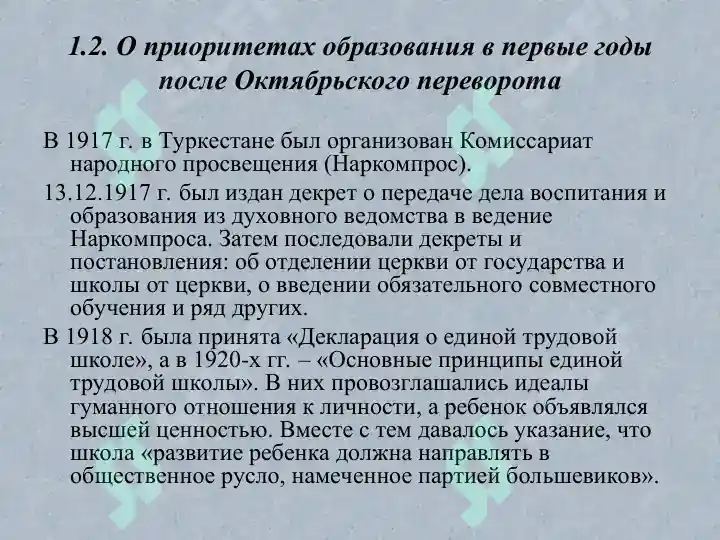 1.2. О приоритетах образования в первые годы после Октябрьского переворота

В 1917 г. в Туркестане был организован Комиссариат народного просвещения (Наркомпрос).

13.12.1917 г. был издан декрет о передаче дела воспитания и образования из духовного ведомства в ведение Наркомпроса. Затем последовали декреты и постановления: об отделении церкви от государства и школы от церкви, о введении обязательного совместного обучения и ряд других.

В 1918 г. была принята «Декларация о единой трудовой школе», а в 1920-х гг. – «Основные принципы единой трудовой школы». В них провозглашались идеалы гуманного отношения к личности, а ребенок объявлялся высшей ценностью. Вместе с тем давалось указание, что школа «развитие ребенка должна направлять в общественное русло, намеченное партией большевиков».